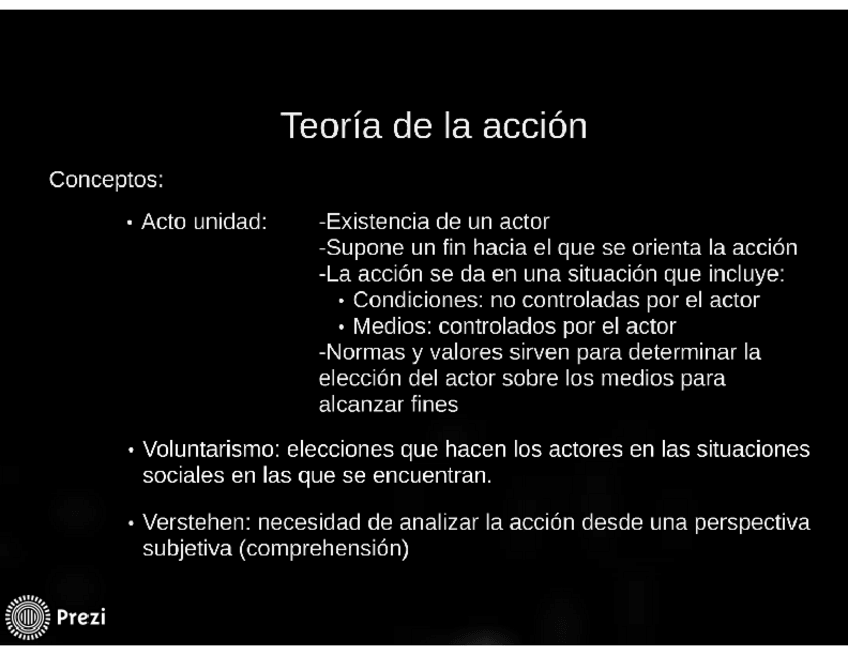 Teoría de la acción

Conceptos:

• Acto unidad: -Existencia de un actor
-Supone un fin hacia el que se orienta la acción
-La acción se da en una situación que incluye:
• Condiciones: no controladas por el actor
• Medios: controlados por el actor
-Normas y valores sirven para determinar la elección del actor sobre los medios para alcanzar fines

• Voluntarismo: elecciones que hacen los actores en las situaciones sociales en las que se encuentran.

• Verstehen: necesidad de analizar la acción desde una perspectiva subjetiva (comprehensión)

Prezi